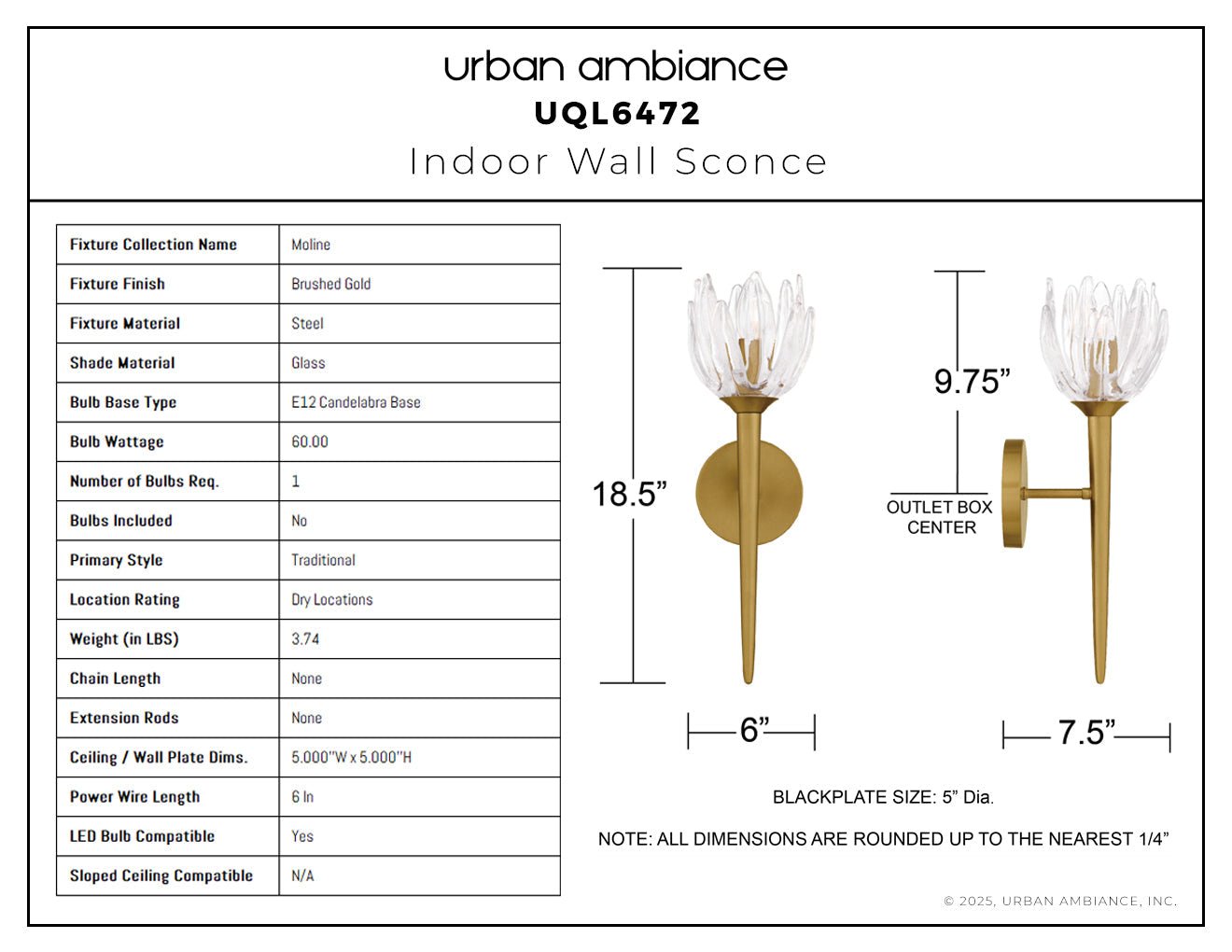 urban ambiance
UQL6472
Indoor Wall Sconce

| Fixture Collection Name | Moline |
|---|---|
| Fixture Finish | Brushed Gold |
| Fixture Material | Steel |
| Shade Material | Glass |
| Bulb Base Type | E12 Candelabra Base |
| Bulb Wattage | 60.00 |
| Number of Bulbs Req. | 1 |
| Bulbs Included | No |
| Primary Style | Traditional |
| Location Rating | Dry Locations |
| Weight (in LBS) | 3.74 |
| Chain Length | None |
| Extension Rods | None |
| Ceiling / Wall Plate Dims. | 5.000"W x 5.000"H |
| Power Wire Length | 6 In |
| LED Bulb Compatible | Yes |
| Sloped Ceiling Compatible | N/A |

18.5”

6”

9.75”

OUTLET BOX CENTER

7.5”

BLACKPLATE SIZE: 5” Dia.

NOTE: ALL DIMENSIONS ARE ROUNDED UP TO THE NEAREST 1/4”

© 2025, URBAN AMBIANCE, INC.